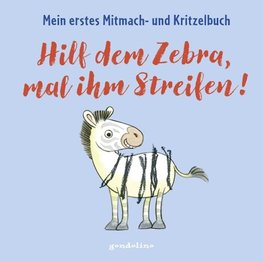 Mein erstes Mitmach- und Kritzelbuch

Hilf dem Zebra, mal ihm Streifen!

gondolino